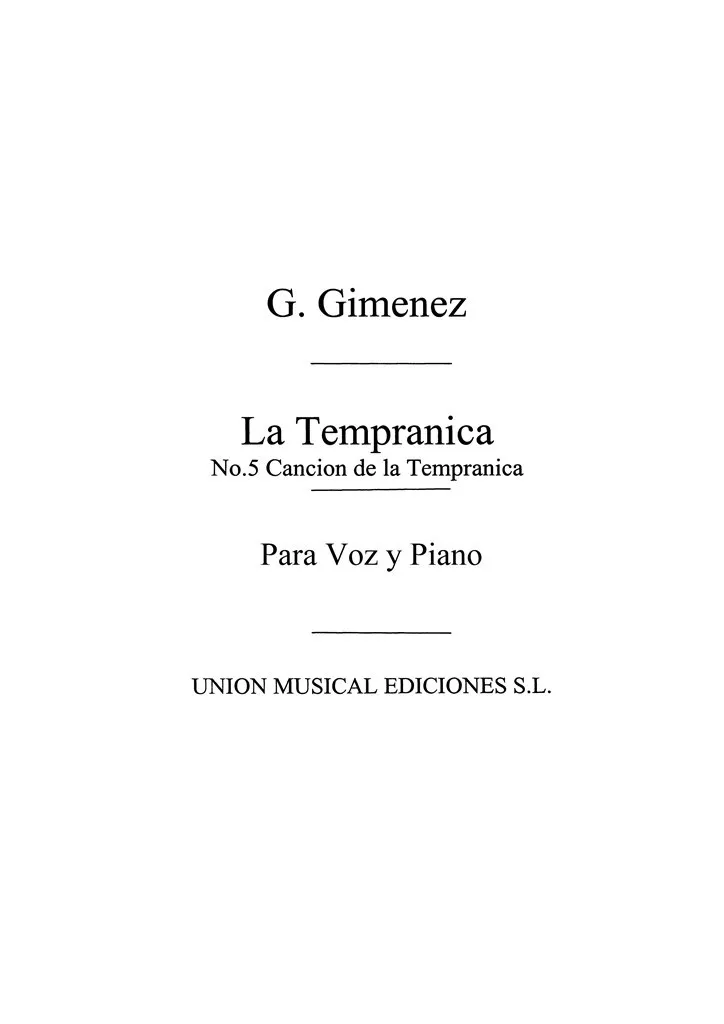 G. Gimenez

La Tempranica
No.5 Cancion de la Tempranica

Para Voz y Piano

UNION MUSICAL EDICIONES S.L.